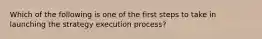 Which of the following is one of the first steps to take in launching the strategy execution process?